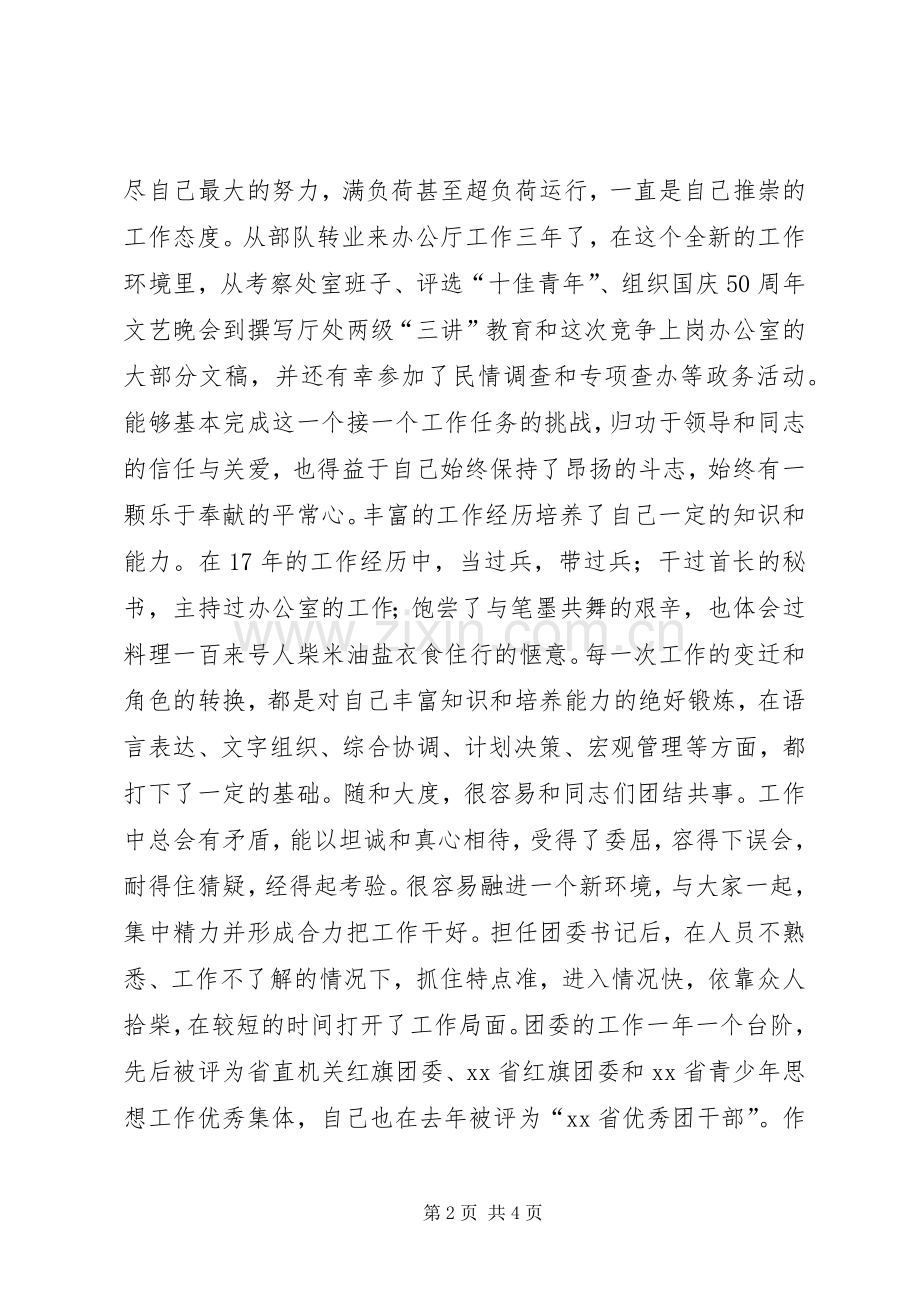 尽自己最大的努力，满负荷甚至超负荷运行，一直是自己推崇的工作态度。从部队转业来办公厅工作三年了，在这个全新的工作环境里，从考察处室班子、评选“十佳青年”、组织国庆50周年文艺晚会到撰写厅处两级“三讲”教育和这次竞争上岗办公室的大部分文稿，并还有幸参加了民情调查和专项查办等政务活动。能够基本完成这一个接一个工作任务的挑战，归功于领导和同志的信任与关爱，也得益于自己始终保持了昂扬的斗志，始终有一颗乐于奉献的平常心。丰富的工作经历培养了自己一定的知识和能力。在17年的工作经历中，当过兵，带过兵；干过首长的秘书，主持过办公室的工作；饱尝了与笔墨共舞的艰辛，也体会过料理一百来号人柴米油盐衣食住行的惬意。每一次工作的变迁和角色的转换，都是对自己丰富知识和培养能力的绝好锻炼，在语言表达、文字组织、综合协调、计划决策、宏观管理等方面，都打下了一定的基础。随和大度，很容易和同志们团结共事。工作中总会有矛盾，能以坦诚和真心相待，受得了委屈，容得下误会，耐得住猜疑，经得起考验。很容易融进一个新环境，与大家一起，集中精力并形成合力把工作干好。担任团委书记后，在人员不熟悉、工作不了解的情况下，抓住特点准，进入情况快，依靠众人拾柴，在较短的时间打开了工作局面。团委的工作一年一个台阶，先后被评为省直机关红旗团委、xx省红旗团委和xx省青少年思想工作优秀集体，自己也在去年被评为“xx省优秀团干部”。作

第2页 共4页

www.zixin.com.cn